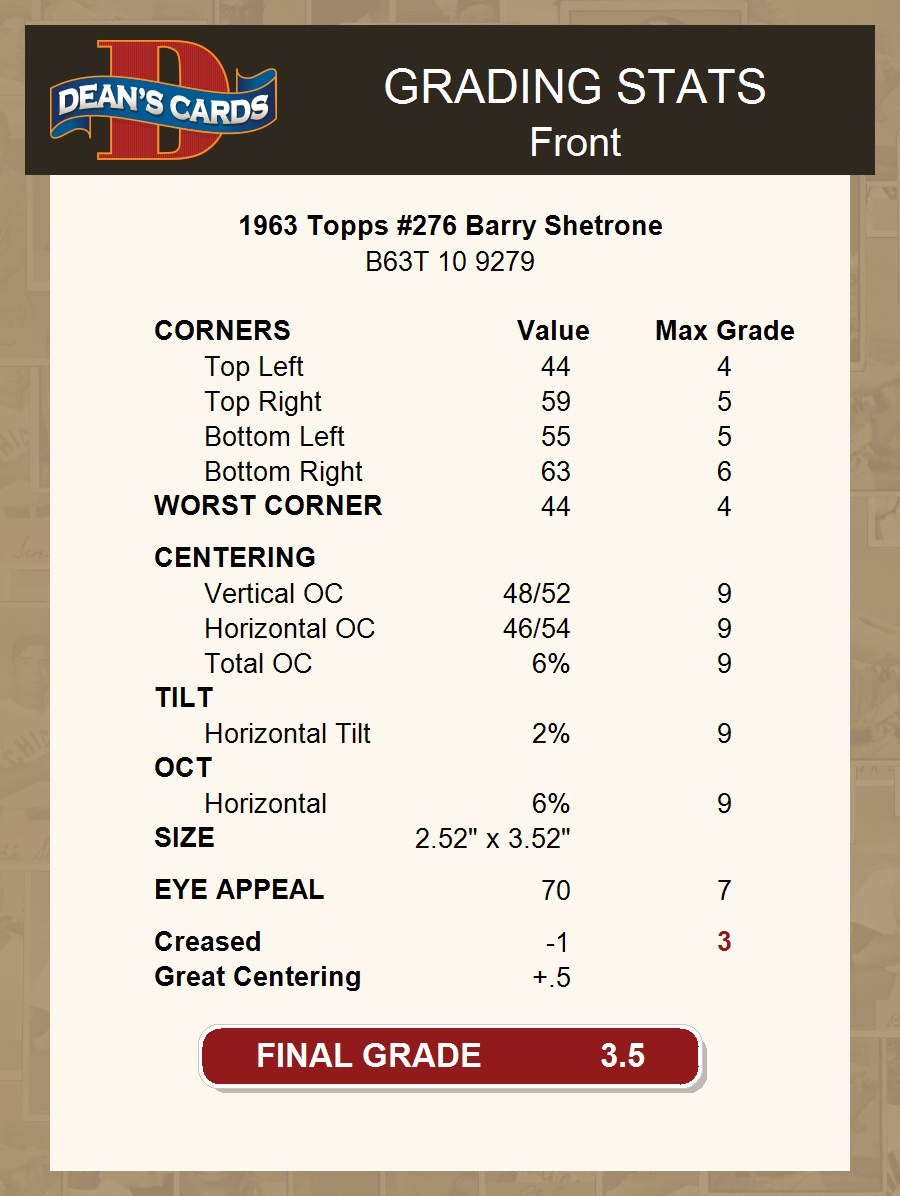 DEAN'S CARDS

GRADING STATS
Front

1963 Topps #276 Barry Shetrone
B63T 10 9279

| CORNERS | Value | Max Grade |
|---|---|---|
| Top Left | 44 | 4 |
| Top Right | 59 | 5 |
| Bottom Left | 55 | 5 |
| Bottom Right | 63 | 6 |
| WORST CORNER | 44 | 4 |
| CENTERING | | |
| Vertical OC | 48/52 | 9 |
| Horizontal OC | 46/54 | 9 |
| Total OC | 6% | 9 |
| TILT | | |
| Horizontal Tilt | 2% | 9 |
| OCT | | |
| Horizontal | 6% | 9 |
| SIZE | 2.52" x 3.52" | |
| EYE APPEAL | 70 | 7 |
| Creased | -1 | 3 |
| Great Centering | +.5 | |

FINAL GRADE 3.5